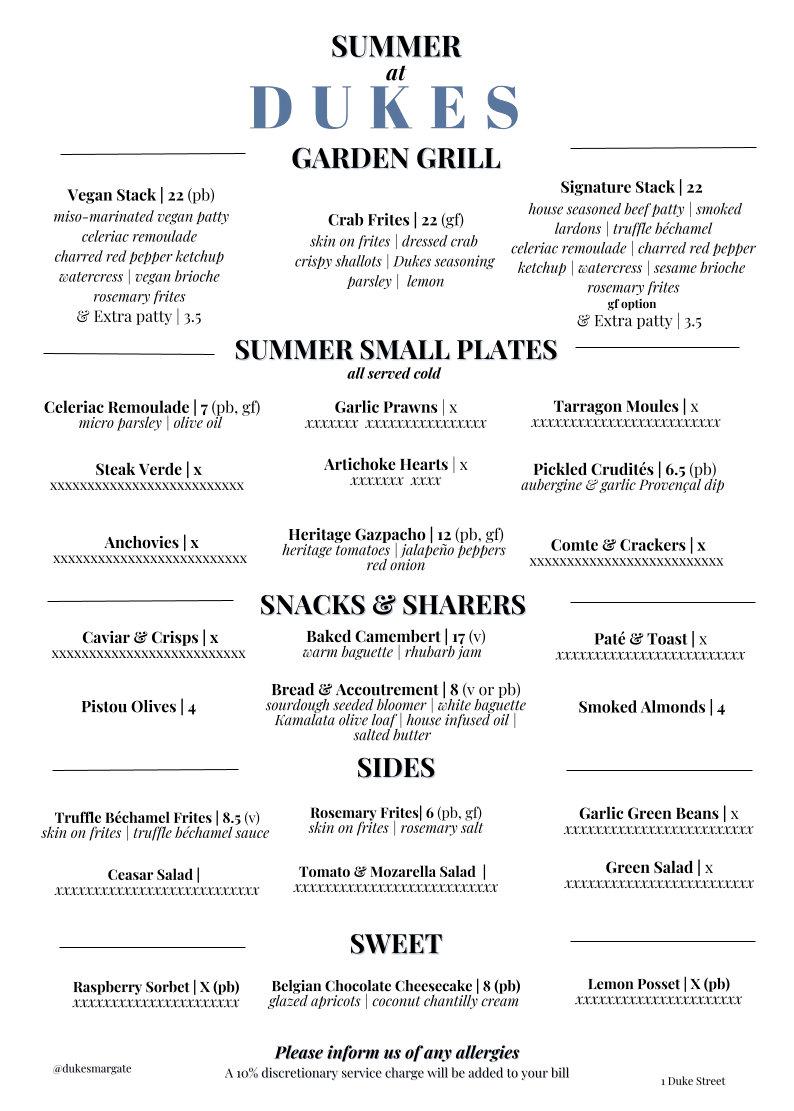 SUMMER
at
DUKES

GARDEN GRILL

Vegan Stack | 22 (pb)
miso-marinated vegan patty
celeriac remoulade
charred red pepper ketchup
watercress | vegan brioche
rosemary frites
& Extra patty | 3.5

Crab Frites | 22 (gf)
skin on frites | dressed crab
crispy shallots | Dukes seasoning
parsley | lemon

Signature Stack | 22
house seasoned beef patty | smoked lardons | truffle béchamel
celeriac remoulade | charred red pepper ketchup | watercress | sesame brioche
rosemary frites
gf option
& Extra patty | 3.5

SUMMER SMALL PLATES
all served cold

Celeriac Remoulade | 7 (pb, gf)
micro parsley | olive oil

Garlic Prawns | x
xxxxxxx xxxxxxxxxxxxxxxx

Tarragon Moules | x
xxxxxxxxxxxxxxxxxxxxxxxxx

Steak Verde | x
xxxxxxxxxxxxxxxxxxxxxxxxxxx

Artichoke Hearts | x
xxxxxxx xxxx

Pickled Crudités | 6.5 (pb)
aubergine & garlic Provençal dip

Anchovies | x
xxxxxxxxxxxxxxxxxxxxxxxxxxx

Heritage Gazpacho | 12 (pb, gf)
heritage tomatoes | jalapeño peppers
red onion

Comte & Crackers | x
xxxxxxxxxxxxxxxxxxxxxxxxxxx

SNACKS & SHARERS

Caviar & Crisps | x
xxxxxxxxxxxxxxxxxxxxxxxxxxx

Baked Camembert | 17 (v)
warm baguette | rhubarb jam

Paté & Toast | x
xxxxxxxxxxxxxxxxxxxxxxxxx

Pistou Olives | 4

Bread & Accoutrement | 8 (v or pb)
sourdough seeded bloomer | white baguette
Kamalata olive loaf | house infused oil |
salted butter

Smoked Almonds | 4

SIDES

Truffle Béchamel Frites | 8.5 (v)
skin on frites | truffle béchamel sauce

Rosemary Frites| 6 (pb, gf)
skin on frites | rosemary salt

Garlic Green Beans | x
xxxxxxxxxxxxxxxxxxxxxxxxx

Ceasar Salad |
xxxxxxxxxxxxxxxxxxxxxxxxxxx

Tomato & Mozarella Salad |
xxxxxxxxxxxxxxxxxxxxxxxxxxx

Green Salad | x
xxxxxxxxxxxxxxxxxxxxxxxxx

SWEET

Raspberry Sorbet | X (pb)
xxxxxxxxxxxxxxxxxxxxxx

Belgian Chocolate Cheesecake | 8 (pb)
glazed apricots | coconut chantilly cream

Lemon Posset | X (pb)
xxxxxxxxxxxxxxxxxxxxxx

Please inform us of any allergies
A 10% discretionary service charge will be added to your bill

@dukesmargate

1 Duke Street